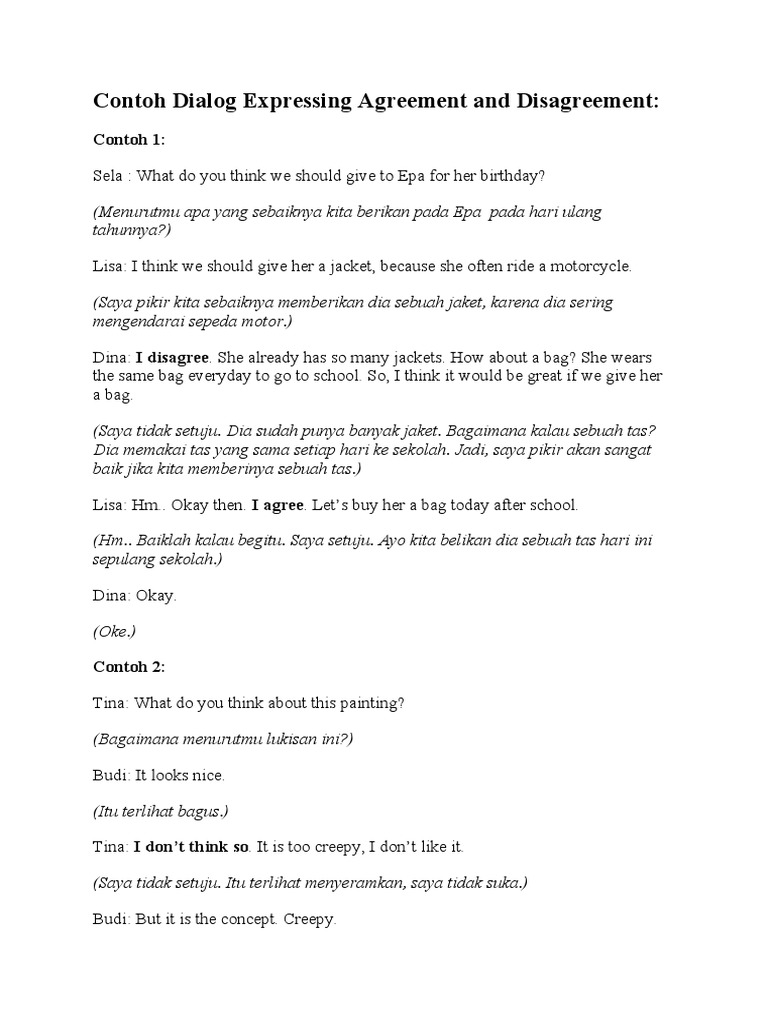 Contoh Dialog Expressing Agreement and Disagreement:

Contoh 1:

Sela : What do you think we should give to Epa for her birthday?

(Menurutmu apa yang sebaiknya kita berikan pada Epa pada hari ulang tahunnya?)

Lisa: I think we should give her a jacket, because she often ride a motorcycle.

(Saya pikir kita sebaiknya memberikan dia sebuah jaket, karena dia sering mengendarai sepeda motor.)

Dina: I disagree. She already has so many jackets. How about a bag? She wears the same bag everyday to go to school. So, I think it would be great if we give her a bag.

(Saya tidak setuju. Dia sudah punya banyak jaket. Bagaimana kalau sebuah tas? Dia memakai tas yang sama setiap hari ke sekolah. Jadi, saya pikir akan sangat baik jika kita memberinya sebuah tas.)

Lisa: Hm.. Okay then. I agree. Let's buy her a bag today after school.

(Hm.. Baiklah kalau begitu. Saya setuju. Ayo kita belikan dia sebuah tas hari ini sepulang sekolah.)

Dina: Okay.

(Oke.)

Contoh 2:

Tina: What do you think about this painting?

(Bagaimana menurutmu lukisan ini?)

Budi: It looks nice.

(Itu terlihat bagus.)

Tina: I don't think so. It is too creepy, I don't like it.

(Saya tidak setuju. Itu terlihat menyeramkan, saya tidak suka.)

Budi: But it is the concept. Creepy.